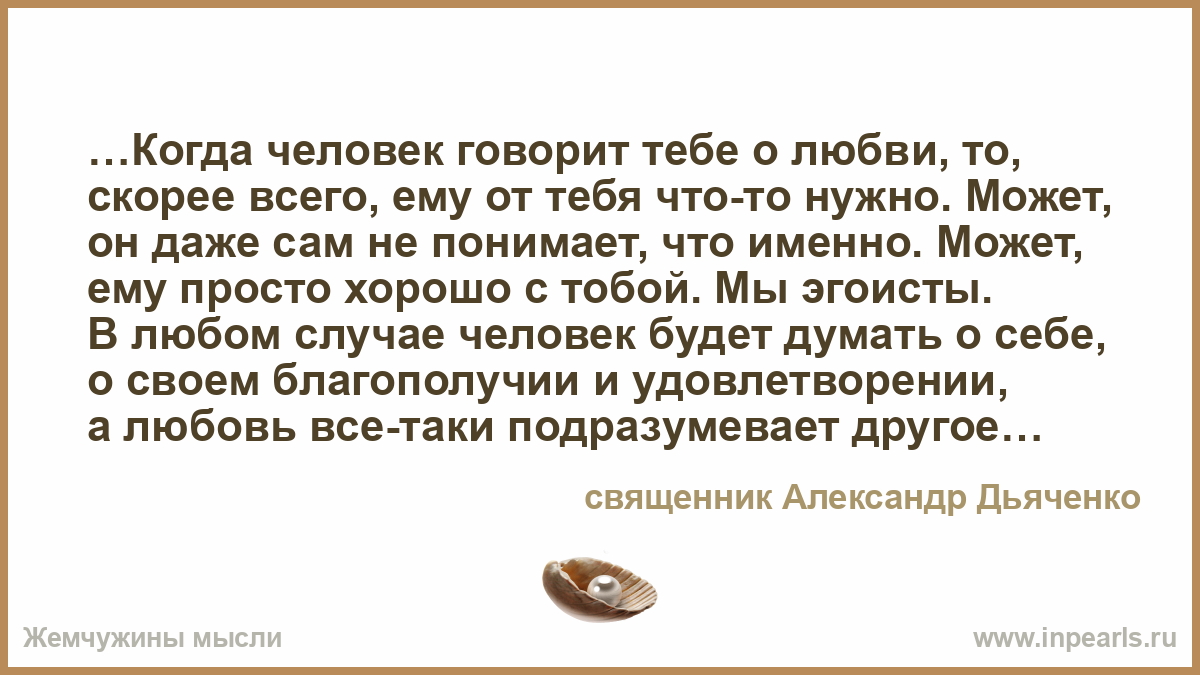 …Когда человек говорит тебе о любви, то, скорее всего, ему от тебя что-то нужно. Может, он даже сам не понимает, что именно. Может, ему просто хорошо с тобой. Мы эгоисты.
В любом случае человек будет думать о себе, о своем благополучии и удовлетворении, а любовь все-таки подразумевает другое…

священник Александр Дьяченко

Жемчужины мысли

www.inpearls.ru